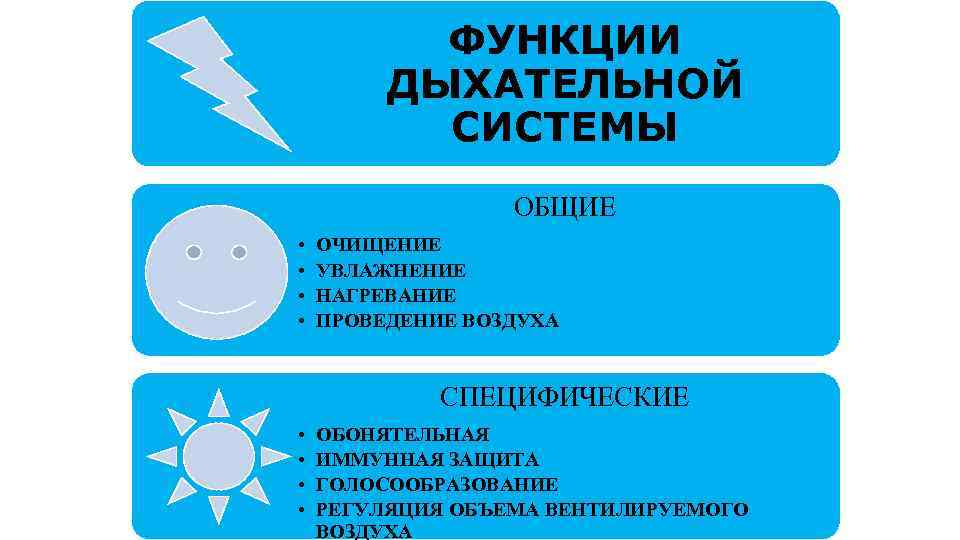 ФУНКЦИИ
ДЫХАТЕЛЬНОЙ
СИСТЕМЫ

ОБЩИЕ

• ОЧИЩЕНИЕ
• УВЛАЖНЕНИЕ
• НАГРЕВАНИЕ
• ПРОВЕДЕНИЕ ВОЗДУХА

СПЕЦИФИЧЕСКИЕ

• ОБОНЯТЕЛЬНАЯ
• ИММУННАЯ ЗАЩИТА
• ГОЛОСООБРАЗОВАНИЕ
• РЕГУЛЯЦИЯ ОБЪЕМА ВЕНТИЛИРУЕМОГО ВОЗДУХА